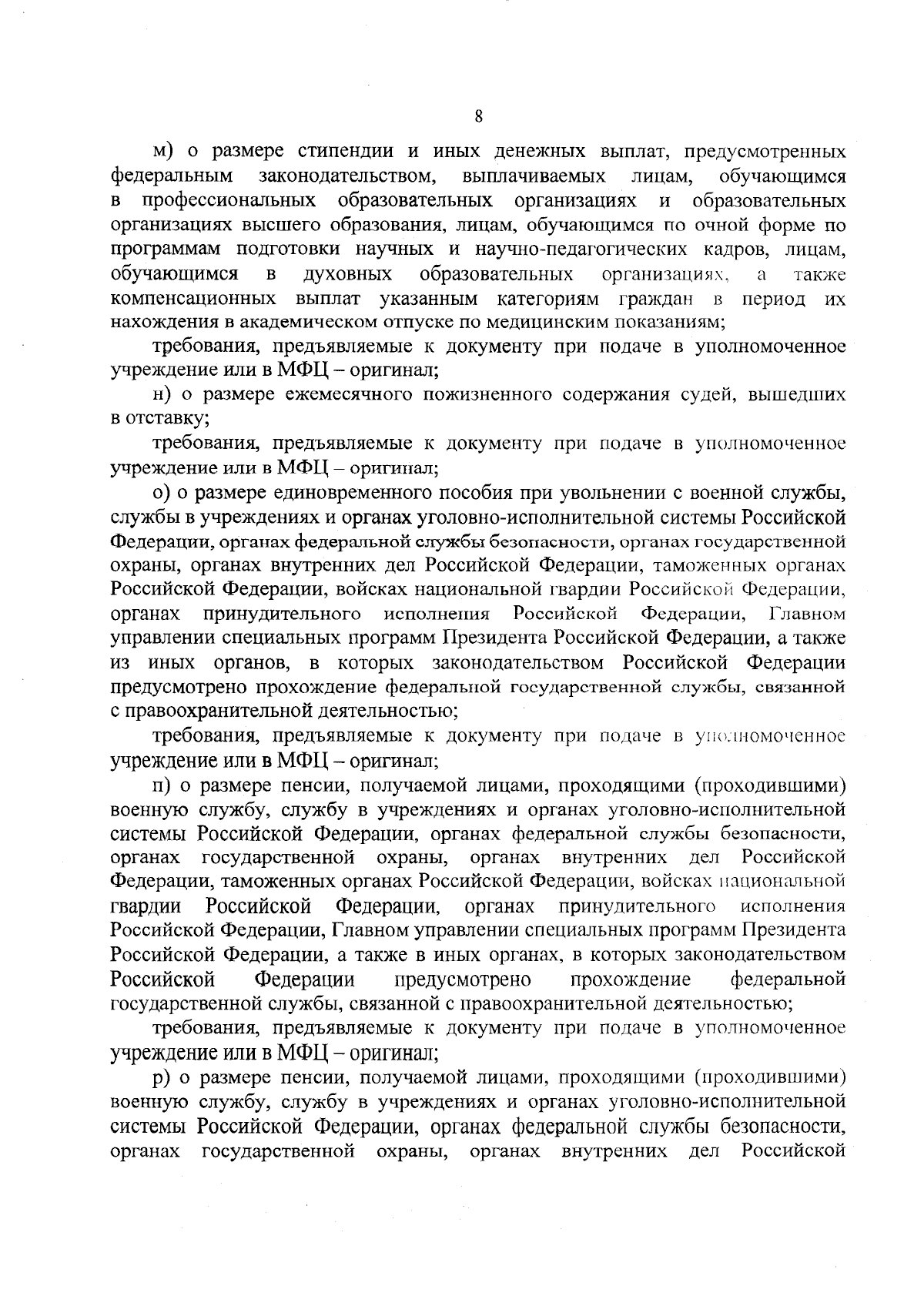 8

м) о размере стипендии и иных денежных выплат, предусмотренных федеральным законодательством, выплачиваемых лицам, обучающимся в профессиональных образовательных организациях и образовательных организациях высшего образования, лицам, обучающимся по очной форме по программам подготовки научных и научно-педагогических кадров, лицам, обучающимся в духовных образовательных организациях, а также компенсационных выплат указанным категориям граждан в период их нахождения в академическом отпуске по медицинским показаниям;

требования, предъявляемые к документу при подаче в уполномоченное учреждение или в МФЦ – оригинал;

н) о размере ежемесячного пожизненного содержания судей, вышедших в отставку;

требования, предъявляемые к документу при подаче в уполномоченное учреждение или в МФЦ – оригинал;

о) о размере единовременного пособия при увольнении с военной службы, службы в учреждениях и органах уголовно-исполнительной системы Российской Федерации, органах федеральной службы безопасности, органах государственной охраны, органах внутренних дел Российской Федерации, таможенных органах Российской Федерации, войсках национальной гвардии Российской Федерации, органах принудительного исполнения Российской Федерации, Главном управлении специальных программ Президента Российской Федерации, а также из иных органов, в которых законодательством Российской Федерации предусмотрено прохождение федеральной государственной службы, связанной с правоохранительной деятельностью;

требования, предъявляемые к документу при подаче в уполномоченное учреждение или в МФЦ – оригинал;

п) о размере пенсии, получаемой лицами, проходящими (проходившими) военную службу, службу в учреждениях и органах уголовно-исполнительной системы Российской Федерации, органах федеральной службы безопасности, органах государственной охраны, органах внутренних дел Российской Федерации, таможенных органах Российской Федерации, войсках национальной гвардии Российской Федерации, органах принудительного исполнения Российской Федерации, Главном управлении специальных программ Президента Российской Федерации, а также в иных органах, в которых законодательством Российской Федерации предусмотрено прохождение федеральной государственной службы, связанной с правоохранительной деятельностью;

требования, предъявляемые к документу при подаче в уполномоченное учреждение или в МФЦ – оригинал;

р) о размере пенсии, получаемой лицами, проходящими (проходившими) военную службу, службу в учреждениях и органах уголовно-исполнительной системы Российской Федерации, органах федеральной службы безопасности, органах государственной охраны, органах внутренних дел Российской